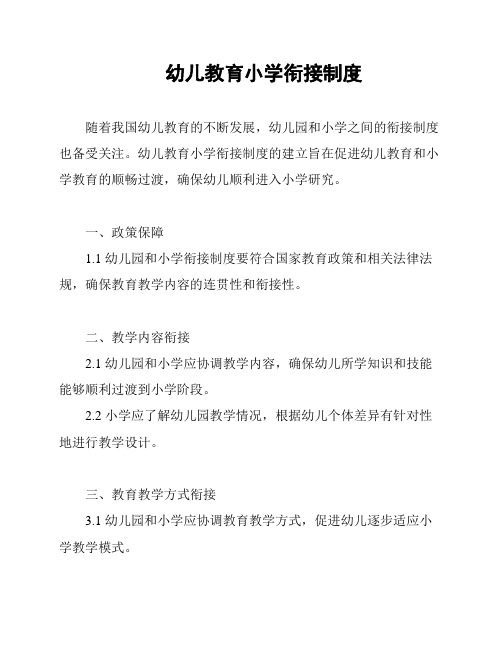 幼儿教育小学衔接制度

随着我国幼儿教育的不断发展，幼儿园和小学之间的衔接制度也备受关注。幼儿教育小学衔接制度的建立旨在促进幼儿教育和小学教育的顺畅过渡，确保幼儿顺利进入小学研究。

一、政策保障

1.1 幼儿园和小学衔接制度要符合国家教育政策和相关法律法规，确保教育教学内容的连贯性和衔接性。

二、教学内容衔接

2.1 幼儿园和小学应协调教学内容，确保幼儿所学知识和技能能够顺利过渡到小学阶段。

2.2 小学应了解幼儿园教学情况，根据幼儿个体差异有针对性地进行教学设计。

三、教育教学方式衔接

3.1 幼儿园和小学应协调教育教学方式，促进幼儿逐步适应小学教学模式。